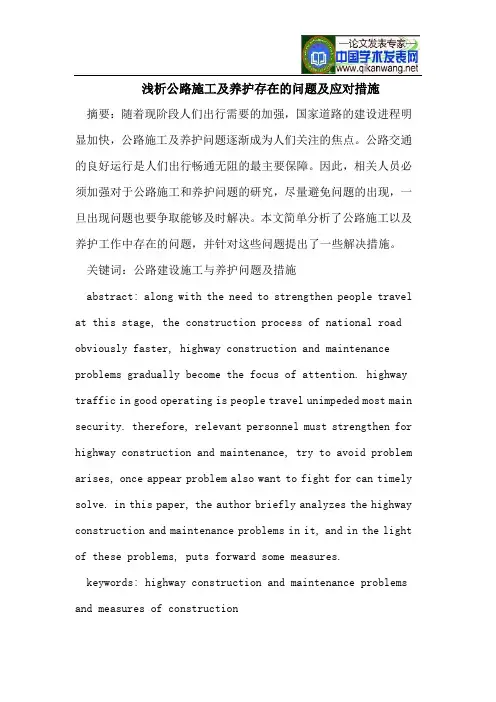 —论文发表专家—
中国学术发表网
www.qikanwang.net

浅析公路施工及养护存在的问题及应对措施

摘要：随着现阶段人们出行需要的加强，国家道路的建设进程明显加快，公路施工及养护问题逐渐成为人们关注的焦点。公路交通的良好运行是人们出行畅通无阻的最主要保障。因此，相关人员必须加强对于公路施工和养护问题的研究，尽量避免问题的出现，一旦出现问题也要争取能够及时解决。本文简单分析了公路施工以及养护工作中存在的问题，并针对这些问题提出了一些解决措施。

关键词：公路建设施工与养护问题及措施

abstract: along with the need to strengthen people travel at this stage, the construction process of national road obviously faster, highway construction and maintenance problems gradually become the focus of attention. highway traffic in good operating is people travel unimpeded most main security. therefore, relevant personnel must strengthen for highway construction and maintenance, try to avoid problem arises, once appear problem also want to fight for can timely solve. in this paper, the author briefly analyzes the highway construction and maintenance problems in it, and in the light of these problems, puts forward some measures.

keywords: highway construction and maintenance problems and measures of construction